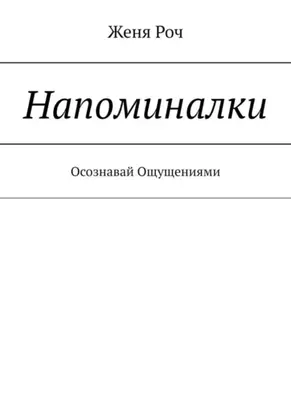 Женя Роч

Напоминалки

Осознавай Ощущениями